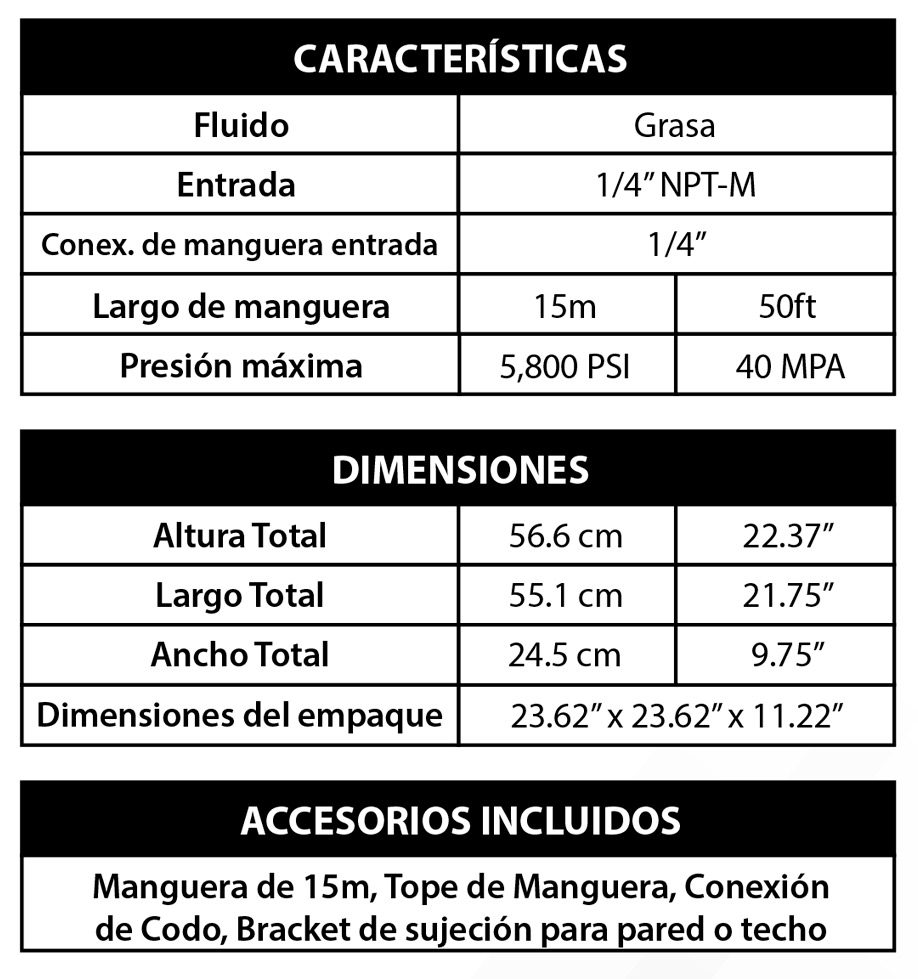 | CARACTERÍSTICAS | | |
|---|---|---|
| Fluido | Grasa | |
| Entrada | 1/4” NPT-M | |
| Conex. de manguera entrada | 1/4” | |
| Largo de manguera | 15m | 50ft |
| Presión máxima | 5,800 PSI | 40 MPA |

| DIMENSIONES | | |
|---|---|---|
| Altura Total | 56.6 cm | 22.37” |
| Largo Total | 55.1 cm | 21.75” |
| Ancho Total | 24.5 cm | 9.75” |
| Dimensiones del empaque | 23.62” x 23.62” x 11.22” | |

| ACCESORIOS INCLUIDOS |
|---|
| Manguera de 15m, Tope de Manguera, Conexión de Codo, Bracket de sujeción para pared o techo |